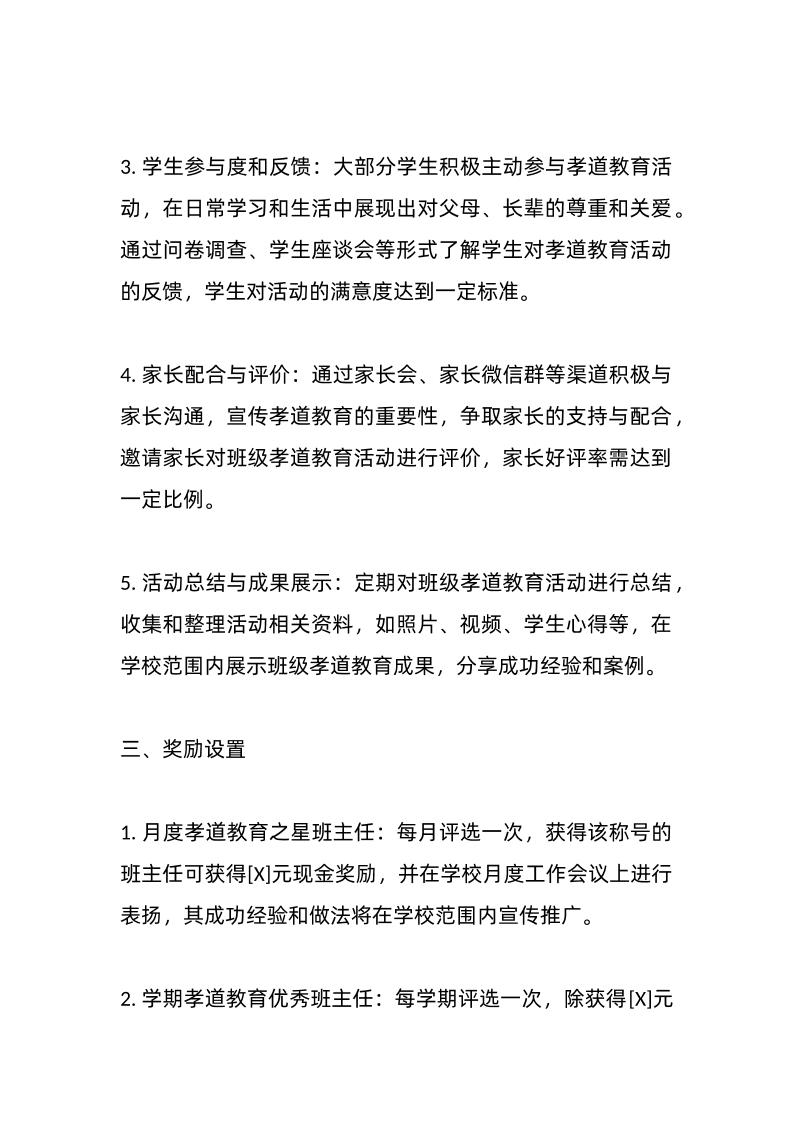 3. 学生参与度和反馈：大部分学生积极主动参与孝道教育活动，在日常学习和生活中展现出对父母、长辈的尊重和关爱。通过问卷调查、学生座谈会等形式了解学生对孝道教育活动的反馈，学生对活动的满意度达到一定标准。

4. 家长配合与评价：通过家长会、家长微信群等渠道积极与家长沟通，宣传孝道教育的重要性，争取家长的支持与配合，邀请家长对班级孝道教育活动进行评价，家长好评率需达到一定比例。

5. 活动总结与成果展示：定期对班级孝道教育活动进行总结，收集和整理活动相关资料，如照片、视频、学生心得等，在学校范围内展示班级孝道教育成果，分享成功经验和案例。

三、奖励设置

1. 月度孝道教育之星班主任：每月评选一次，获得该称号的班主任可获得[X]元现金奖励，并在学校月度工作会议上进行表扬，其成功经验和做法将在学校范围内宣传推广。

2. 学期孝道教育优秀班主任：每学期评选一次，除获得[X]元